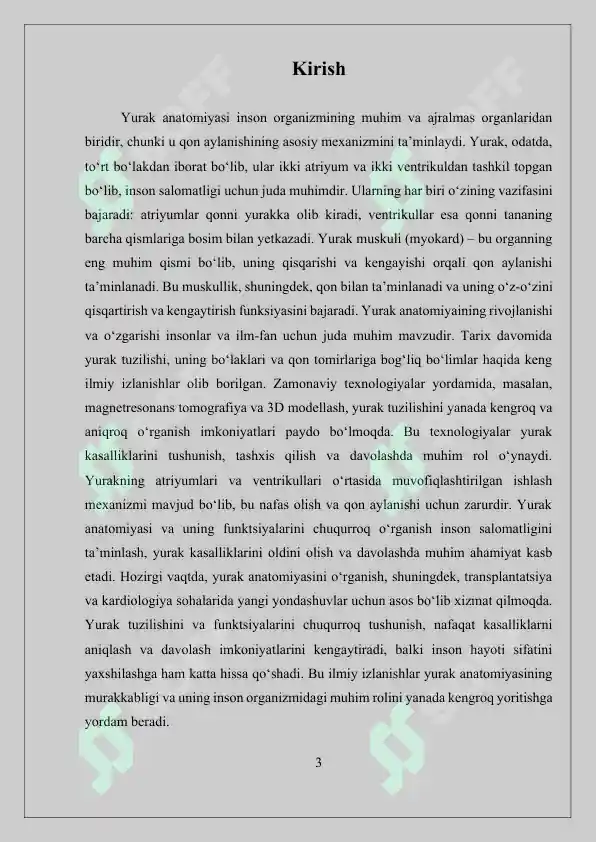 Kirish

Yurak anatomiyasi inson organizmining muhim va ajralmas organlaridan biridir, chunki u qon aylanishining asosiy mexanizmini ta’minlaydi. Yurak, odatda, to‘rt bo‘lakdan iborat bo‘lib, ular ikki atriyum va ikki ventrikuldan tashkil topgan bo‘lib, inson salomatligi uchun juda muhimdir. Ularning har biri o‘zining vazifasini bajaradi: atriyumlar qonni yurakka olib kiradi, ventrikullar esa qonni tananing barcha qismlariga bosim bilan yetkazadi. Yurak muskuli (myokard) – bu organning eng muhim qismi bo‘lib, uning qisqarishi va kengayishi orqali qon aylanishi ta’minlanadi. Bu muskullik, shuningdek, qon bilan ta’minlanadi va uning o‘z-o‘zini qisqartirish va kengaytirish funksiyasini bajaradi. Yurak anatomiyaining rivojlanishi va o‘zgarishi insonlar va ilm-fan uchun juda muhim mavzudir. Tarix davomida yurak tuzilishi, uning bo‘laklari va qon tomirlariga bog‘liq bo‘limlar haqida keng ilmiy izlanishlar olib borilgan. Zamonaviy texnologiyalar yordamida, masalan, magnetresonans tomografiya va 3D modellash, yurak tuzilishini yanada kengroq va aniqroq o‘rganish imkoniyatlari paydo bo‘lmoqda. Bu texnologiyalar yurak kasalliklarini tushunish, tashxis qilish va davolashda muhim rol o‘ynaydi. Yurakning atriyumlari va ventrikullari o‘rtasida muvofiqlashtirilgan ishlash mexanizmi mavjud bo‘lib, bu nafas olish va qon aylanishi uchun zarurdir. Yurak anatomiyasi va uning funktsiyalarini chuqurroq o‘rganish inson salomatligini ta’minlash, yurak kasalliklarini oldini olish va davolashda muhim ahamiyat kasb etadi. Hozirgi vaqtda, yurak anatomiyasini o‘rganish, shuningdek, transplantatsiya va kardiologiya sohalarida yangi yondashuvlar uchun asos bo‘lib xizmat qilmoqda. Yurak tuzilishini va funktsiyalarini chuqurroq tushunish, nafaqat kasalliklarni aniqlash va davolash imkoniyatlarini kengaytiradi, balki inson hayoti sifatini yaxshilashga ham katta hissa qo‘shadi. Bu ilmiy izlanishlar yurak anatomiyasining murakkabligi va uning inson organizmidagi muhim rolini yanada kengroq yoritishga yordam beradi.

3